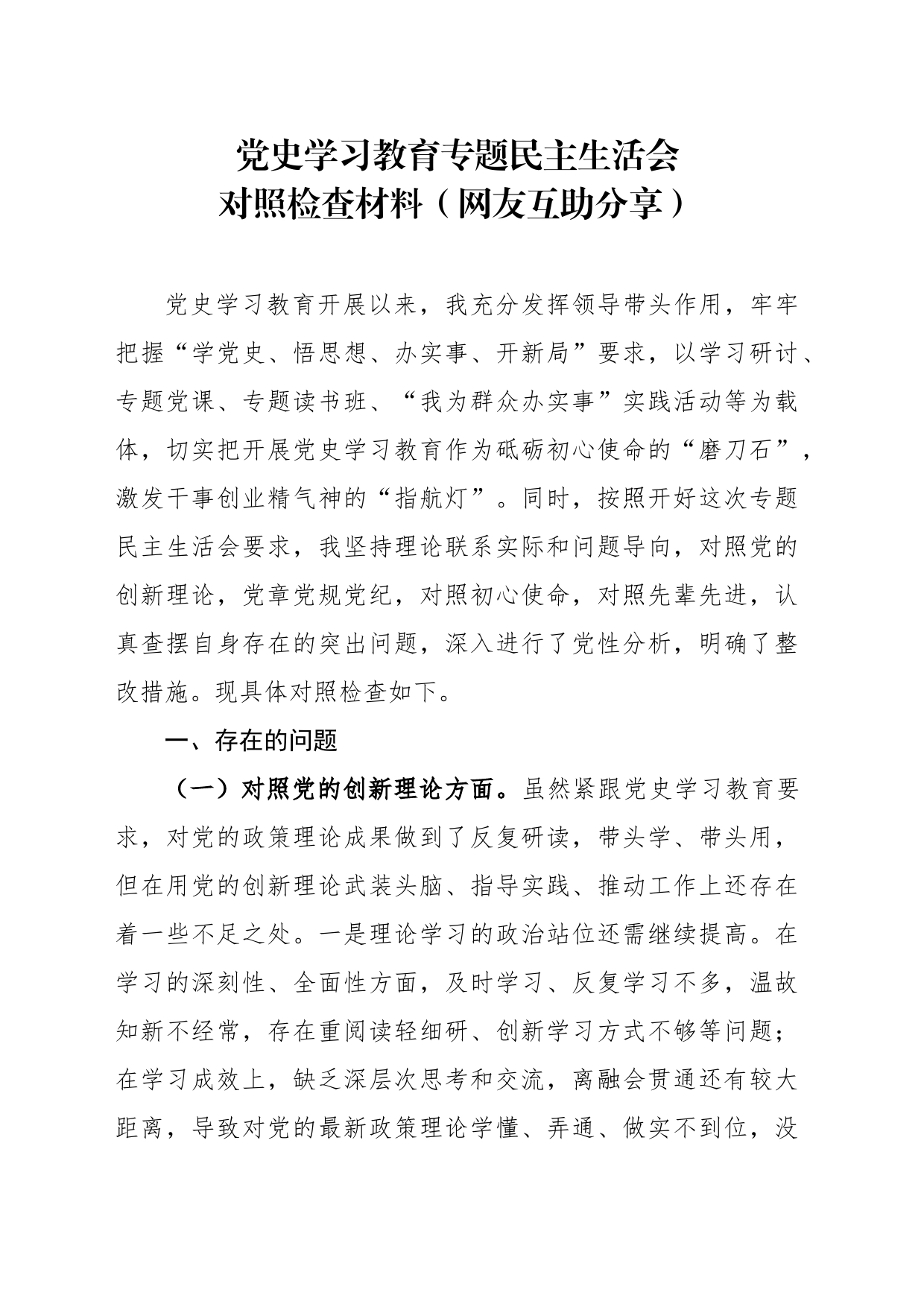 党史学习教育专题民主生活会
对照检查材料（网友互助分享）

党史学习教育开展以来，我充分发挥领导带头作用，牢牢把握“学党史、悟思想、办实事、开新局”要求，以学习研讨、专题党课、专题读书班、“我为群众办实事”实践活动等为载体，切实把开展党史学习教育作为砥砺初心使命的“磨刀石”，激发干事创业精气神的“指航灯”。同时，按照开好这次专题民主生活会要求，我坚持理论联系实际和问题导向，对照党的创新理论，党章党规党纪，对照初心使命，对照先辈先进，认真查摆自身存在的突出问题，深入进行了党性分析，明确了整改措施。现具体对照检查如下。

一、存在的问题

（一）对照党的创新理论方面。虽然紧跟党史学习教育要求，对党的政策理论成果做到了反复研读，带头学、带头用，但在用党的创新理论武装头脑、指导实践、推动工作上还存在着一些不足之处。一是理论学习的政治站位还需继续提高。在学习的深刻性、全面性方面，及时学习、反复学习不多，温故知新不经常，存在重阅读轻细研、创新学习方式不够等问题；在学习成效上，缺乏深层次思考和交流，离融会贯通还有较大距离，导致对党的最新政策理论学懂、弄通、做实不到位，没